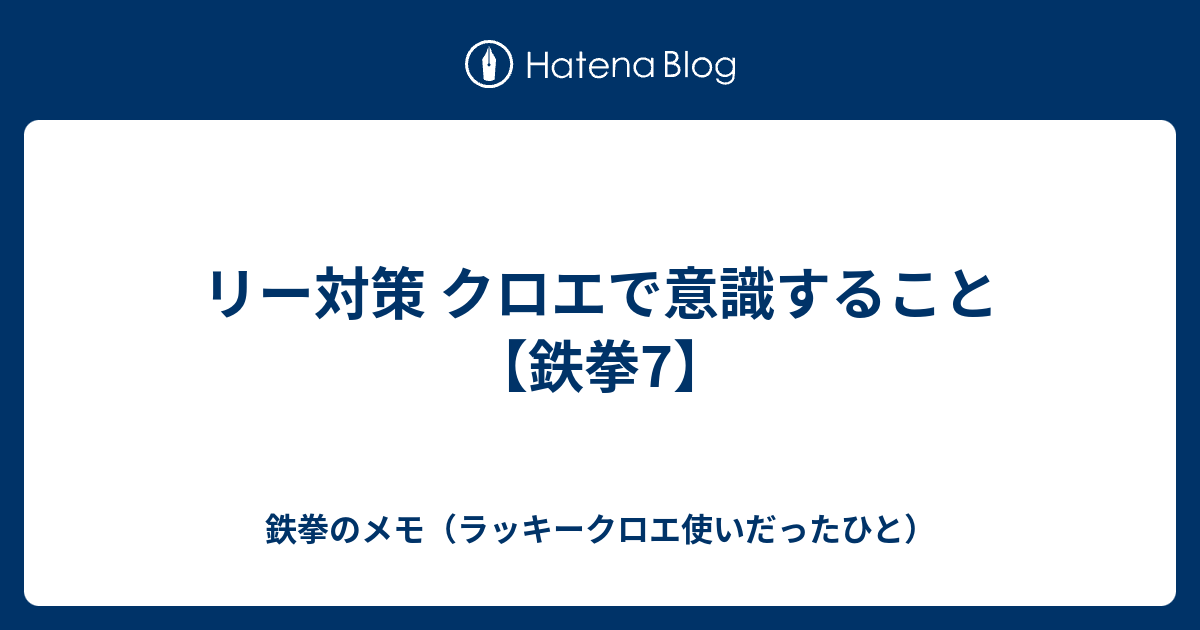 Hatena Blog

リー対策 クロエで意識すること【鉄拳7】

鉄拳のメモ（ラッキークロエ使いだったひと）